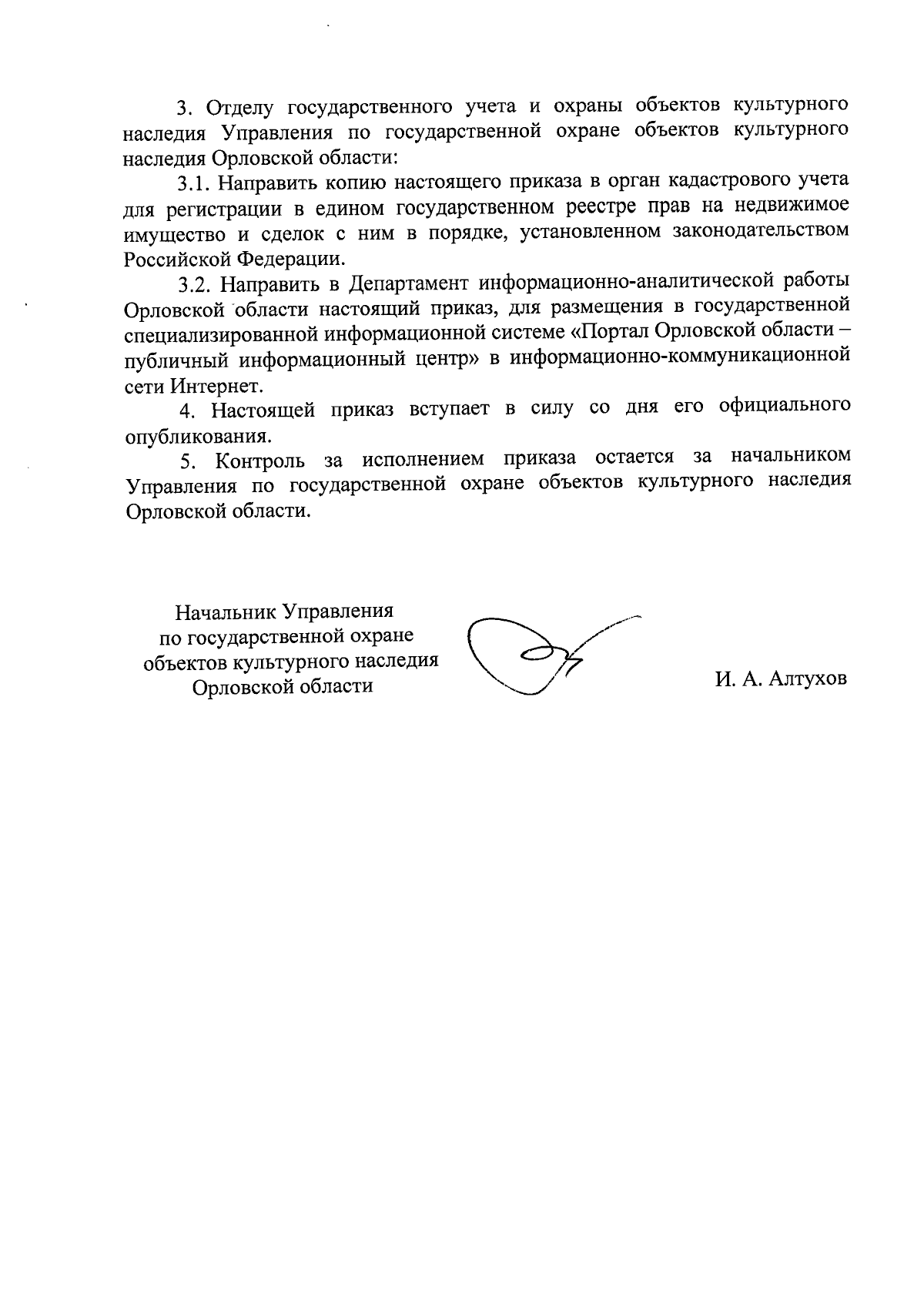 3. Отделу государственного учета и охраны объектов культурного наследия Управления по государственной охране объектов культурного наследия Орловской области:

3.1. Направить копию настоящего приказа в орган кадастрового учета для регистрации в едином государственном реестре прав на недвижимое имущество и сделок с ним в порядке, установленном законодательством Российской Федерации.

3.2. Направить в Департамент информационно-аналитической работы Орловской области настоящий приказ, для размещения в государственной специализированной информационной системе «Портал Орловской области – публичный информационный центр» в информационно-коммуникационной сети Интернет.

4. Настоящей приказ вступает в силу со дня его официального опубликования.

5. Контроль за исполнением приказа остается за начальником Управления по государственной охране объектов культурного наследия Орловской области.

Начальник Управления по государственной охране объектов культурного наследия Орловской области

И. А. Алтухов